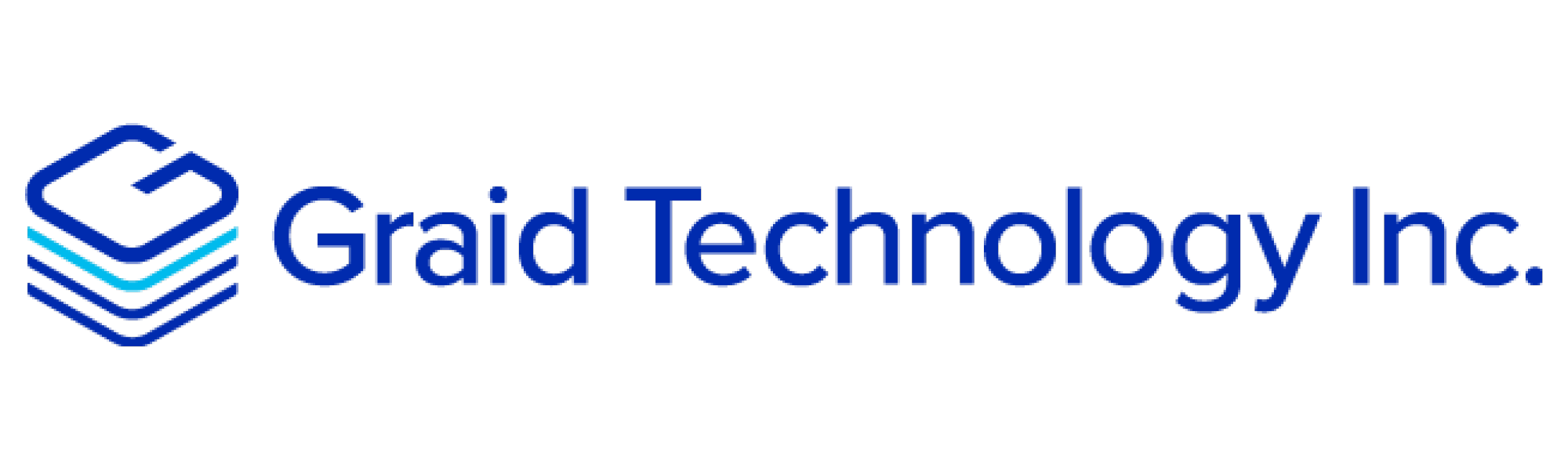 Graid Technology Inc.